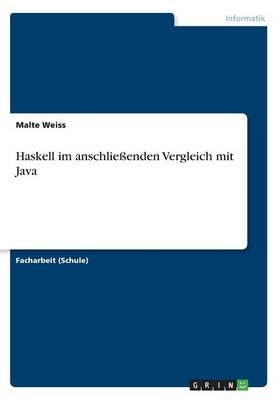 Informatik

Malte Weiss

Haskell im anschließenden Vergleich mit Java

Facharbeit (Schule)

GRIN